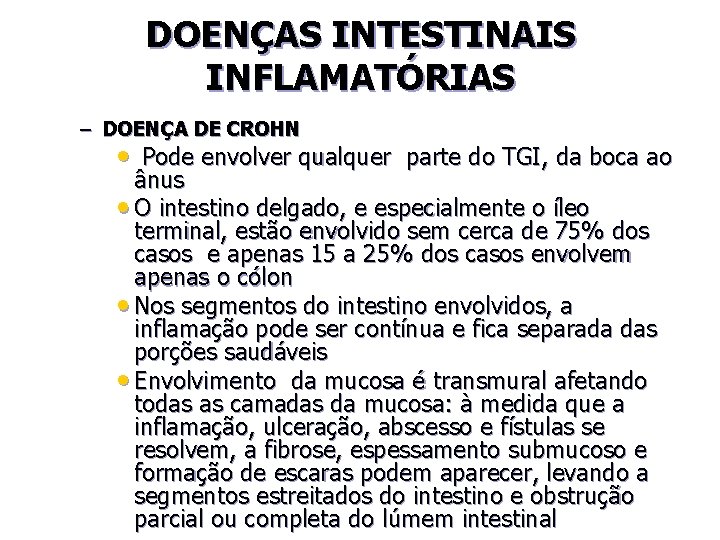 DOENÇAS INTESTINAIS INFLAMATÓRIAS

- DOENÇA DE CROHN

• Pode envolver qualquer parte do TGI, da boca ao ânus

• O intestino delgado, e especialmente o íleo terminal, estão envolvido sem cerca de 75% dos casos e apenas 15 a 25% dos casos envolvem apenas o cólon

• Nos segmentos do intestino envolvidos, a inflamação pode ser contínua e fica separada das porções saudáveis

• Envolvimento da mucosa é transmural afetando todas as camadas da mucosa: à medida que a inflamação, ulceração, abscesso e fístulas se resolvem, a fibrose, espessamento submucoso e formação de escaras podem aparecer, levando a segmentos estreitados do intestino e obstrução parcial ou completa do lúmem intestinal